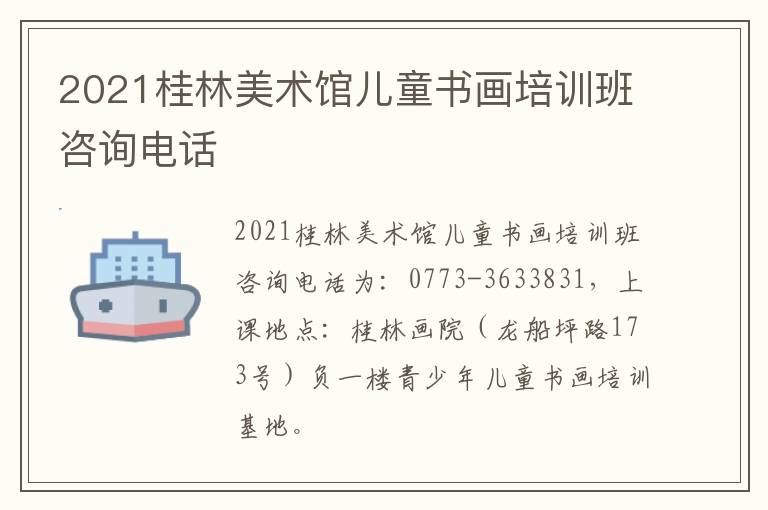 2021桂林美术馆儿童书画培训班咨询电话

2021桂林美术馆儿童书画培训班咨询电话为：0773-3633831，上课地点：桂林画院（龙船坪路173号）负一楼青少年儿童书画培训基地。